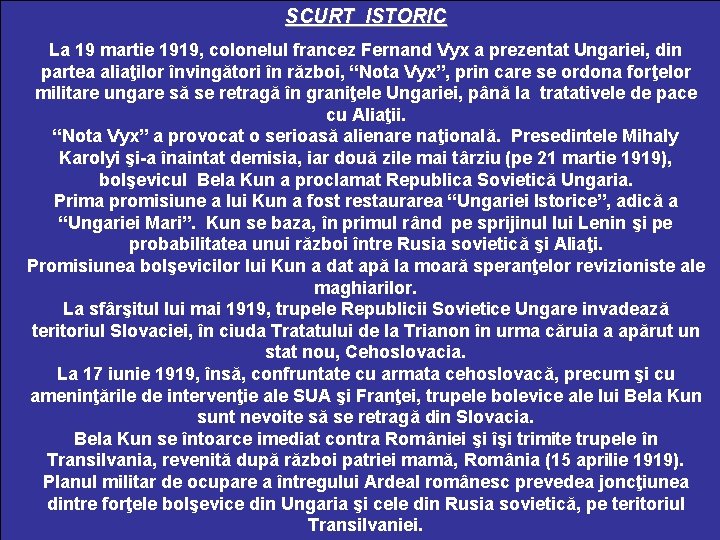 SCURT ISTORIC

La 19 martie 1919, colonelul francez Fernand Vyx a prezentat Ungariei, din partea aliaţilor învingători în război, “Nota Vyx”, prin care se ordona forţelor militare ungare să se retragă în graniţele Ungariei, până la tratativele de pace cu Aliaţii.
“Nota Vyx” a provocat o serioasă alienare naţională. Presedintele Mihaly Karolyi şi-a înaintat demisia, iar două zile mai târziu (pe 21 martie 1919), bolşevicul Bela Kun a proclamat Republica Sovietică Ungaria.
Prima promisiune a lui Kun a fost restaurarea “Ungariei Istorice”, adică a “Ungariei Mari”. Kun se baza, în primul rând pe sprijinul lui Lenin şi pe probabilitatea unui război între Rusia sovietică şi Aliaţi.
Promisiunea bolşevicilor lui Kun a dat apă la moară speranţelor revizioniste ale maghiarilor.
La sfârşitul lui mai 1919, trupele Republicii Sovietice Ungare invadează teritoriul Slovaciei, în ciuda Tratatului de la Trianon în urma căruia a apărut un stat nou, Cehoslovacia.
La 17 iunie 1919, însă, confruntate cu armata cehoslovacă, precum şi cu ameninţările de intervenţie ale SUA şi Franţei, trupele bolevice ale lui Bela Kun sunt nevoite să se retragă din Slovacia.
Bela Kun se întoarce imediat contra României şi îşi trimite trupele în Transilvania, revenită după război patriei mamă, România (15 aprilie 1919).
Planul militar de ocupare a întregului Ardeal românesc prevedea joncţiunea dintre forţele bolşevice din Ungaria şi cele din Rusia sovietică, pe teritoriul Transilvaniei.